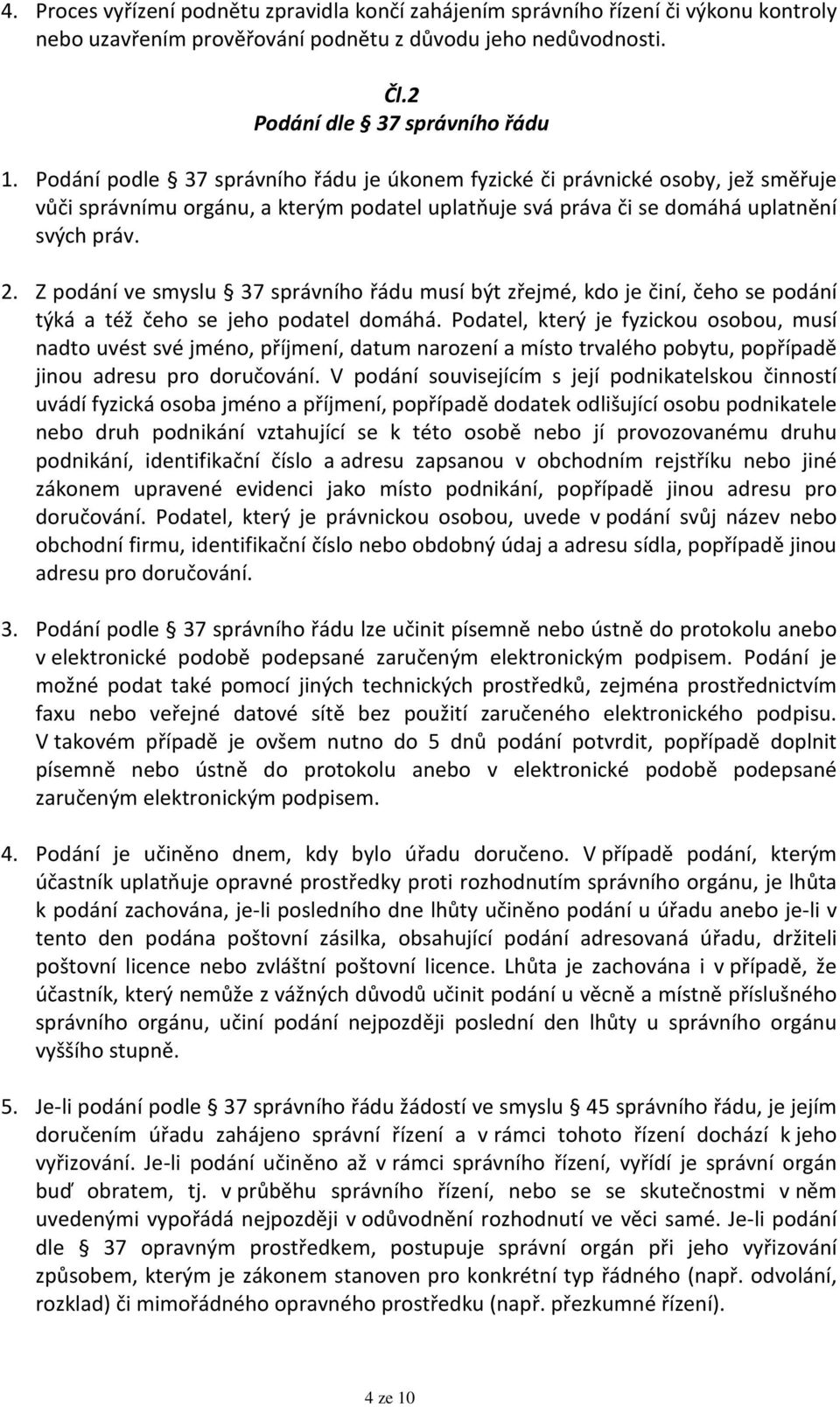 4. Proces vyřízení podnětu zpravidla končí zahájením správního řízení či výkonu kontroly nebo uzavřením prověřování podnětu z důvodu jeho nedůvodnosti.

Čl.2
Podání dle § 37 správního řádu

1. Podání podle § 37 správního řádu je úkonem fyzické či právnické osoby, jež směřuje vůči správnímu orgánu, a kterým podatel uplatňuje svá práva či se domáhá uplatnění svých práv.

2. Z podání ve smyslu § 37 správního řádu musí být zřejmé, kdo je činí, čeho se podání týká a též čeho se jeho podatel domáhá. Podatel, který je fyzickou osobou, musí nadto uvést své jméno, příjmení, datum narození a místo trvalého pobytu, popřípadě jinou adresu pro doručování. V podání souvisejícím s její podnikatelskou činností uvádí fyzická osoba jméno a příjmení, popřípadě dodatek odlišující osobu podnikatele nebo druh podnikání vztahující se k této osobě nebo jí provozovanému druhu podnikání, identifikační číslo a adresu zapsanou v obchodním rejstříku nebo jiné zákonem upravené evidenci jako místo podnikání, popřípadě jinou adresu pro doručování. Podatel, který je právnickou osobou, uvede v podání svůj název nebo obchodní firmu, identifikační číslo nebo obdobný údaj a adresu sídla, popřípadě jinou adresu pro doručování.

3. Podání podle § 37 správního řádu lze učinit písemně nebo ústně do protokolu anebo v elektronické podobě podepsané zaručeným elektronickým podpisem. Podání je možné podat také pomocí jiných technických prostředků, zejména prostřednictvím faxu nebo veřejné datové sítě bez použití zaručeného elektronického podpisu. V takovém případě je ovšem nutno do 5 dnů podání potvrdit, popřípadě doplnit písemně nebo ústně do protokolu anebo v elektronické podobě podepsané zaručeným elektronickým podpisem.

4. Podání je učiněno dnem, kdy bylo úřadu doručeno. V případě podání, kterým účastník uplatňuje opravné prostředky proti rozhodnutím správního orgánu, je lhůta k podání zachována, je-li posledního dne lhůty učiněno podání u úřadu anebo je-li v tento den podána poštovní zásilka, obsahující podání adresovaná úřadu, držiteli poštovní licence nebo zvláštní poštovní licence. Lhůta je zachována i v případě, že účastník, který nemůže z vážných důvodů učinit podání u věcně a místně příslušného správního orgánu, učiní podání nejpozději poslední den lhůty u správního orgánu vyššího stupně.

5. Je-li podání podle § 37 správního řádu žádostí ve smyslu § 45 správního řádu, je jejím doručením úřadu zahájeno správní řízení a v rámci tohoto řízení dochází k jeho vyřizování. Je-li podání učiněno až v rámci správního řízení, vyřídí je správní orgán buď obratem, tj. v průběhu správního řízení, nebo se se skutečnostmi v něm uvedenými vypořádá nejpozději v odůvodnění rozhodnutí ve věci samé. Je-li podání dle § 37 opravným prostředkem, postupuje správní orgán při jeho vyřizování způsobem, kterým je zákonem stanoven pro konkrétní typ řádného (např. odvolání, rozklad) či mimořádného opravného prostředku (např. přezkumné řízení).

4 ze 10